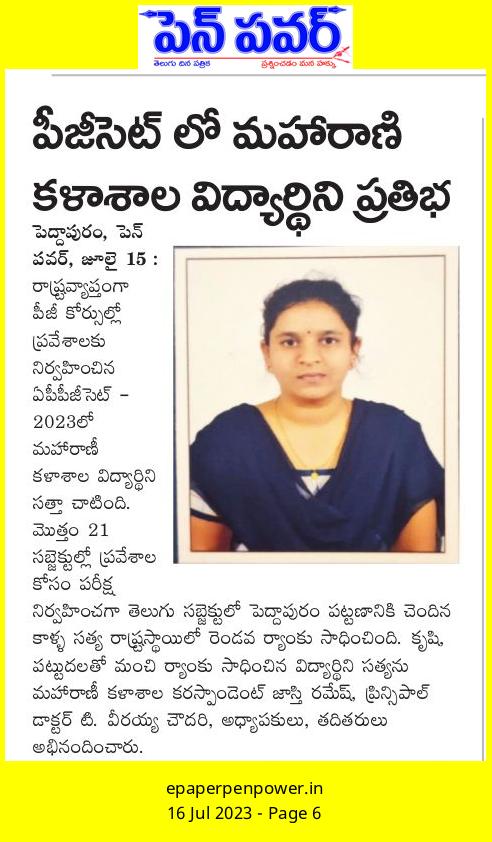 పెన్ పవర్
తెలుగు దిన పత్రిక ప్రశ్నించడం మన హక్కు

పీజీసెట్ లో మహారాణి కళాశాల విద్యార్థిని ప్రతిభ

పెద్దాపురం, పెన్ పవర్, జూలై 15 : రాష్ట్రవ్యాప్తంగా పీజీ కోర్సుల్లో ప్రవేశాలకు నిర్వహించిన ఏపీపీజీసెట్ - 2023లో మహారాణీ కళాశాల విద్యార్థిని సత్తా చాటింది. మొత్తం 21 సబ్జెక్టుల్లో ప్రవేశాల కోసం పరీక్ష నిర్వహించగా తెలుగు సబ్జెక్టులో పెద్దాపురం పట్టణానికి చెందిన కాళ్ళ సత్య రాష్ట్రస్థాయిలో రెండవ ర్యాంకు సాధించింది. కృషి, పట్టుదలతో మంచి ర్యాంకు సాధించిన విద్యార్థిని సత్యను మహారాణీ కళాశాల కరస్పాండెంట్ జాస్తి రమేష్, ప్రిన్సిపాల్ డాక్టర్ టి. వీరయ్య చౌదరి, అధ్యాపకులు, తదితరులు అభినందించారు.

epaperpenpower.in
16 Jul 2023 - Page 6